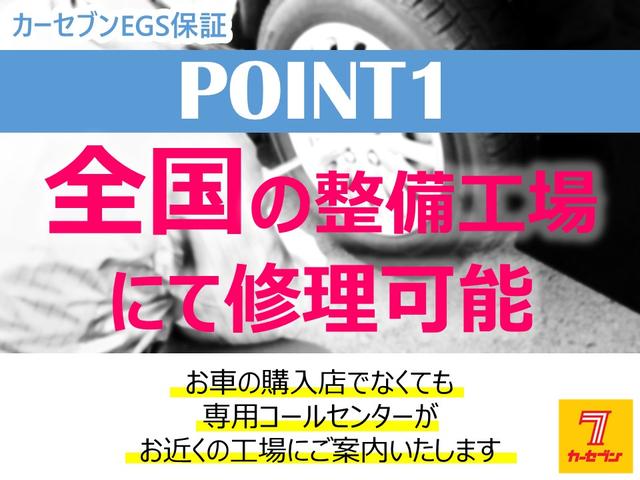 カーセブンEGS保証

POINT1

全国の整備工場にて修理可能

お車の購入店でなくても
専用コールセンターが
お近くの工場にご案内いたします

7
カーセブン